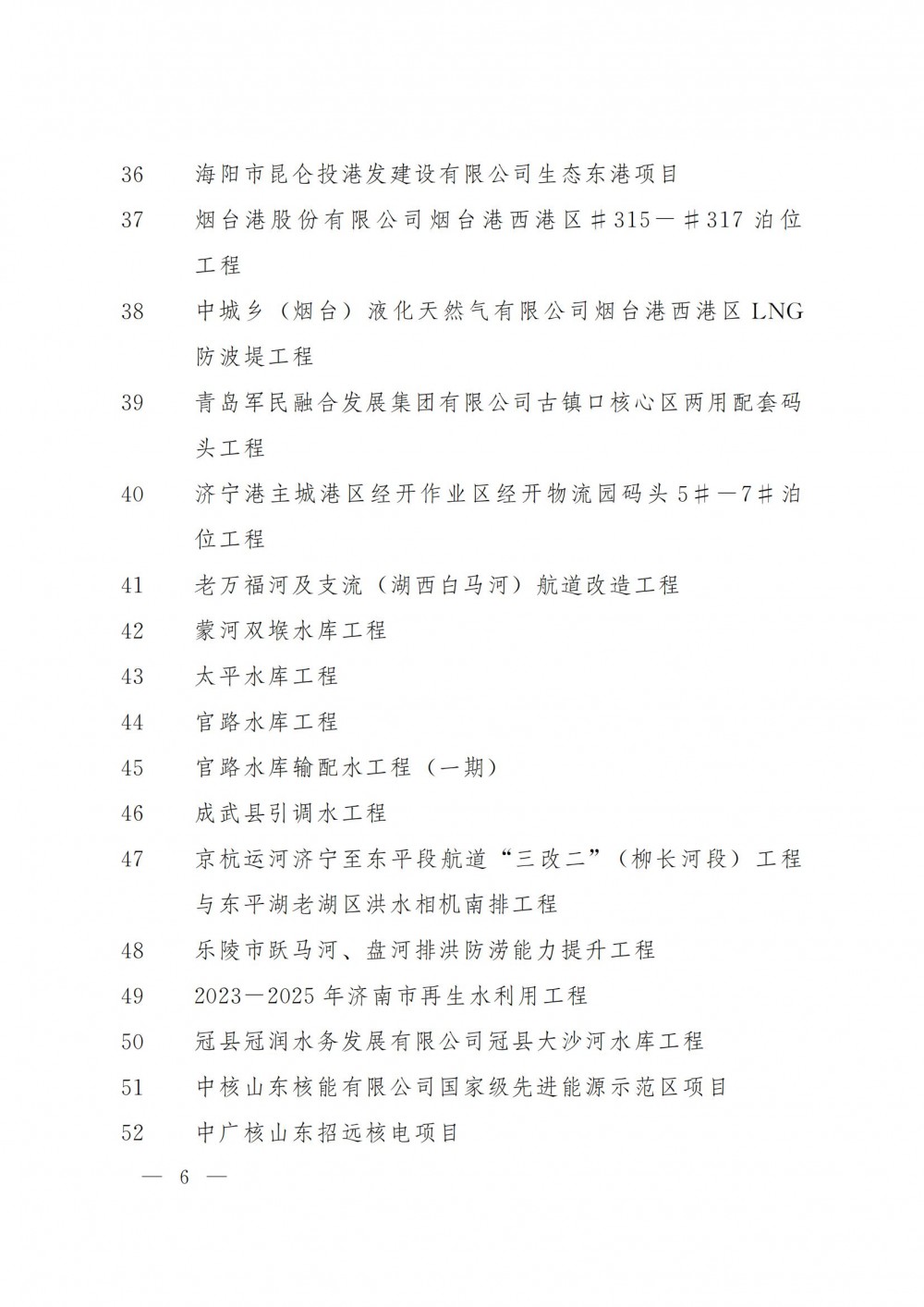 36　海阳市昆仑投港发建设有限公司生态东港项目

37　烟台港股份有限公司烟台港西港区＃315—＃317泊位工程

38　中城乡（烟台）液化天然气有限公司烟台港西港区LNG防波堤工程

39　青岛军民融合发展集团有限公司古镇口核心区两用配套码头工程

40　济宁港主城港区经开作业区经开物流园码头5＃—7＃泊位工程

41　老万福河及支流（湖西白马河）航道改造工程

42　蒙河双堠水库工程

43　太平水库工程

44　官路水库工程

45　官路水库输配水工程（一期）

46　成武县引调水工程

47　京杭运河济宁至东平段航道“三改二”（柳长河段）工程与东平湖老湖区洪水相机南排工程

48　乐陵市跃马河、盘河排洪防涝能力提升工程

49　2023—2025年济南市再生水利用工程

50　冠县冠润水务发展有限公司冠县大沙河水库工程

51　中核山东核能有限公司国家级先进能源示范区项目

52　中广核山东招远核电项目

— 6 —